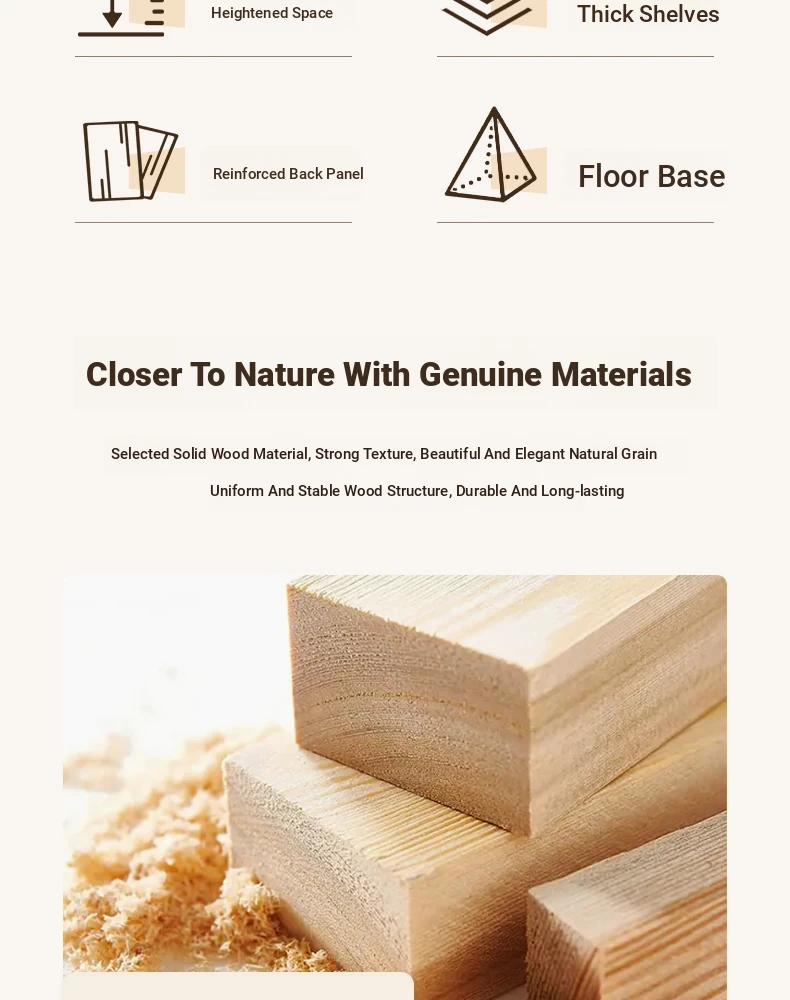 Heightened Space

Thick Shelves

Reinforced Back Panel

Floor Base

Closer To Nature With Genuine Materials

Selected Solid Wood Material, Strong Texture, Beautiful And Elegant Natural Grain

Uniform And Stable Wood Structure, Durable And Long-lasting